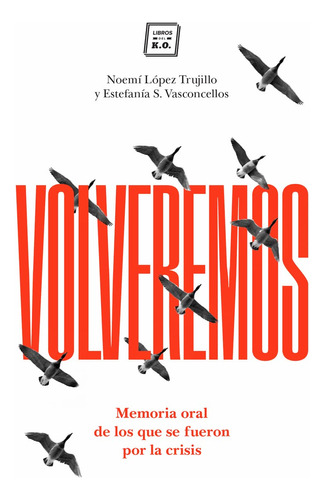 LIBROS DEL K.O.

Noemí López Trujillo
y Estefanía S. Vasconcellos

VOLVEREMOS

Memoria oral
de los que se fueron
por la crisis